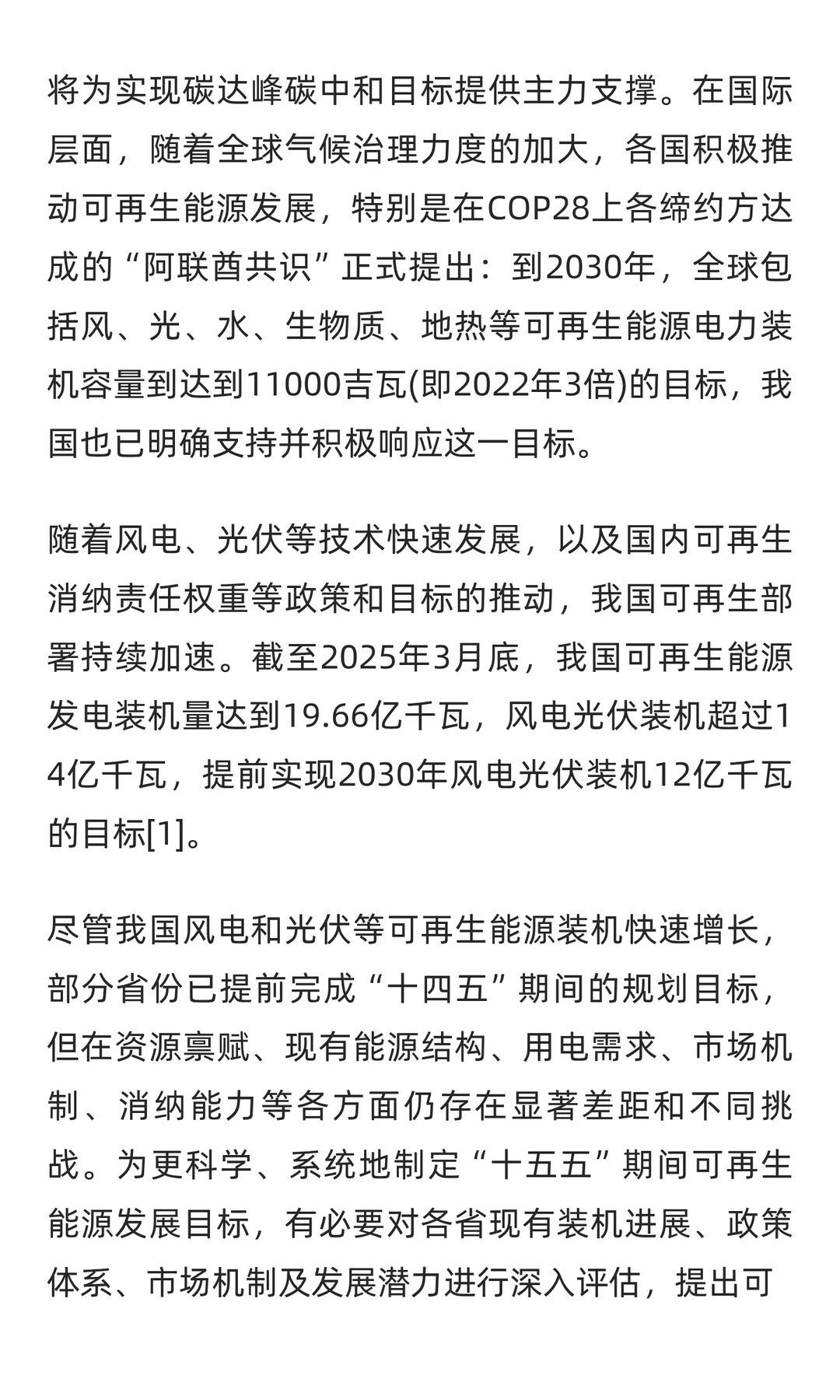 将为实现碳达峰碳中和目标提供主力支撑。在国际层面，随着全球气候治理力度的加大，各国积极推动可再生能源发展，特别是在COP28上各缔约方达成的“阿联酋共识”正式提出：到2030年，全球包括风、光、水、生物质、地热等可再生能源电力装机容量到达到11000吉瓦(即2022年3倍)的目标，我国也已明确支持并积极响应这一目标。

随着风电、光伏等技术快速发展，以及国内可再生消纳责任权重等政策和目标的推动，我国可再生部署持续加速。截至2025年3月底，我国可再生能源发电装机量达到19.66亿千瓦，风电光伏装机超过14亿千瓦，提前实现2030年风电光伏装机12亿千瓦的目标[1]。

尽管我国风电和光伏等可再生能源装机快速增长，部分省份已提前完成“十四五”期间的规划目标，但在资源禀赋、现有能源结构、用电需求、市场机制、消纳能力等各方面仍存在显著差距和不同挑战。为更科学、系统地制定“十五五”期间可再生能源发展目标，有必要对各省现有装机进展、政策体系、市场机制及发展潜力进行深入评估，提出可